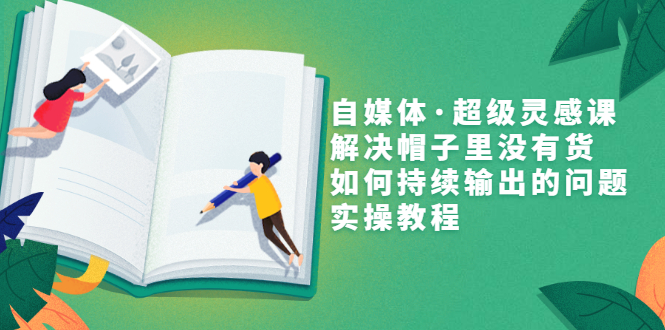 自媒体·超级灵感课
解决帽子里没有货
如何持续输出的问题
实操教程